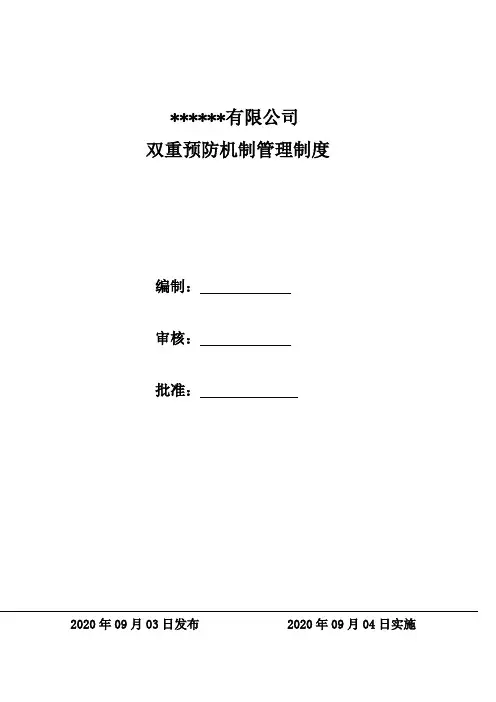 ******有限公司
双重预防机制管理制度

编制：____

审核：____

批准：____

2020年09月03日发布 2020年09月04日实施